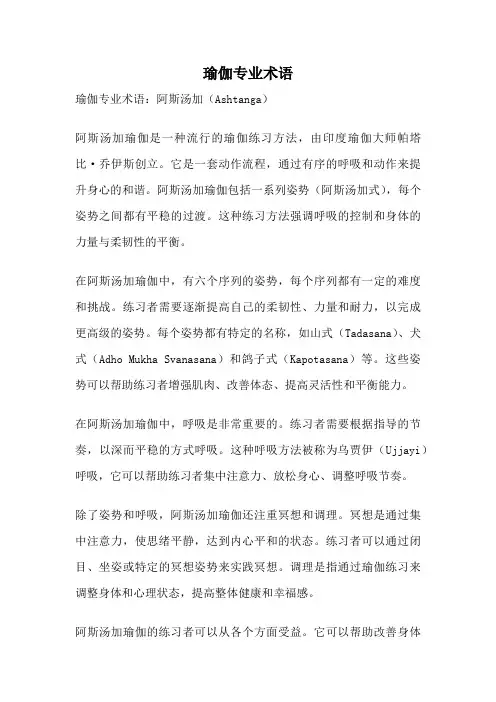 瑜伽专业术语

瑜伽专业术语：阿斯汤加（Ashtanga）

阿斯汤加瑜伽是一种流行的瑜伽练习方法，由印度瑜伽大师帕塔比·乔伊斯创立。它是一套动作流程，通过有序的呼吸和动作来提升身心的和谐。阿斯汤加瑜伽包括一系列姿势（阿斯汤加式），每个姿势之间都有平稳的过渡。这种练习方法强调呼吸的控制和身体的力量与柔韧性的平衡。

在阿斯汤加瑜伽中，有六个序列的姿势，每个序列都有一定的难度和挑战。练习者需要逐渐提高自己的柔韧性、力量和耐力，以完成更高级的姿势。每个姿势都有特定的名称，如山式（Tadasana）、犬式（Adho Mukha Svanasana）和鸽子式（Kapotasana）等。这些姿势可以帮助练习者增强肌肉、改善体态、提高灵活性和平衡能力。

在阿斯汤加瑜伽中，呼吸是非常重要的。练习者需要根据指导的节奏，以深而平稳的方式呼吸。这种呼吸方法被称为乌贾伊（Ujjayi）呼吸，它可以帮助练习者集中注意力、放松身心、调整呼吸节奏。

除了姿势和呼吸，阿斯汤加瑜伽还注重冥想和调理。冥想是通过集中注意力，使思绪平静，达到内心平和的状态。练习者可以通过闭目、坐姿或特定的冥想姿势来实践冥想。调理是指通过瑜伽练习来调整身体和心理状态，提高整体健康和幸福感。

阿斯汤加瑜伽的练习者可以从各个方面受益。它可以帮助改善身体